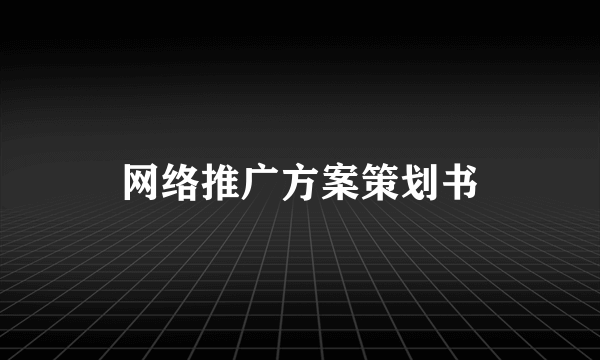 网络推广方案策划书